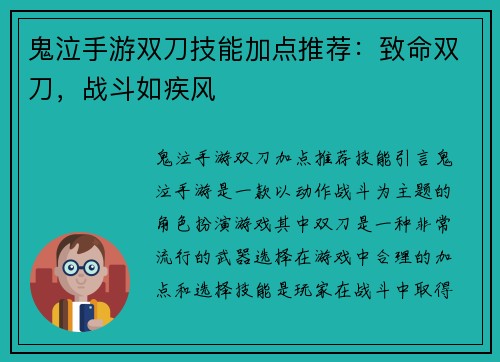 鬼泣手游双刀技能加点推荐：致命双刀，战斗如疾风

鬼泣手游双刀加点推荐技能引言鬼泣手游是一款以动作战斗为主题的角色扮演游戏其中双刀是一种非常流行的武器选择在游戏中合理的加点和选择技能是玩家在战斗中取得